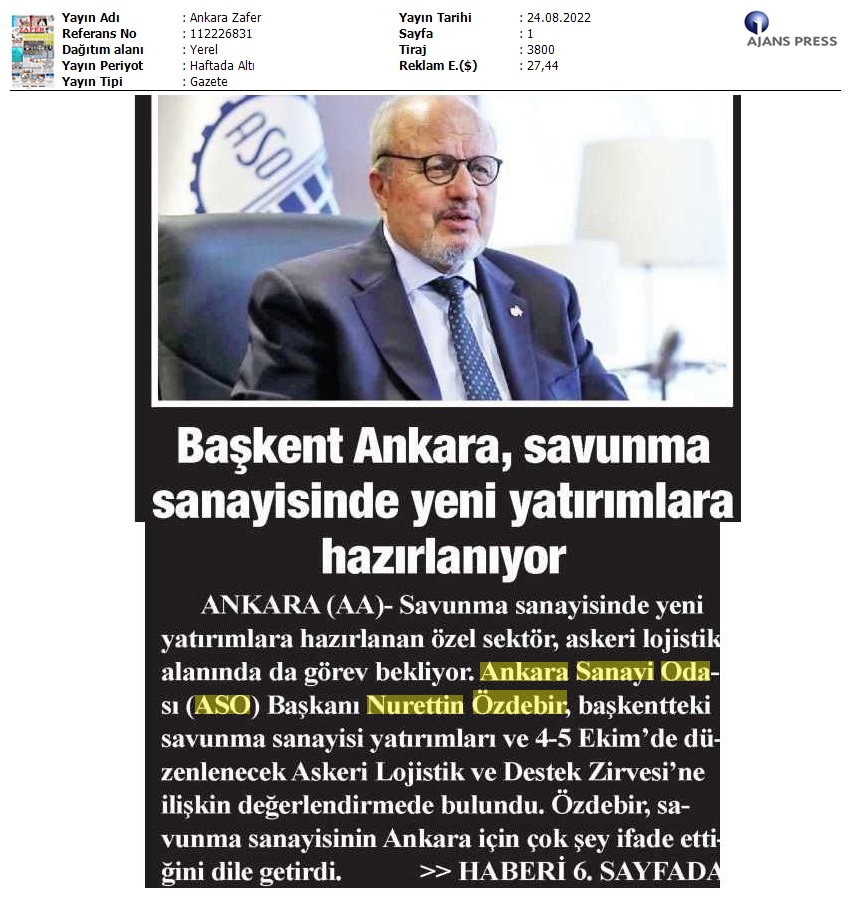 | Yayın Adı | : Ankara Zafer | Yayın Tarihi | : 24.08.2022 |
|---|---|---|---|
| Referans No | : 112226831 | Sayfa | : 1 |
| Dağıtım alanı | : Yerel | Tiraj | : 3800 |
| Yayın Periyot | : Haftada Altı | Reklam E.($) | : 27,44 |
| Yayın Tipi | : Gazete | | |

AJANS PRESS

ASO

Başkent Ankara, savunma sanayisinde yeni yatırımlara hazırlanıyor

ANKARA (AA)- Savunma sanayisinde yeni yatırımlara hazırlanan özel sektör, askeri lojistik alanında da görev bekliyor. Ankara Sanayi Odası (ASO) Başkanı Nurettin Özdebir, başkentteki savunma sanayisi yatırımları ve 4-5 Ekim'de düzenlenecek Askeri Lojistik ve Destek Zirvesi'ne ilişkin değerlendirmede bulundu. Özdebir, savunma sanayisinin Ankara için çok şey ifade ettiğini dile getirdi. >> HABERİ 6. SAYFADA